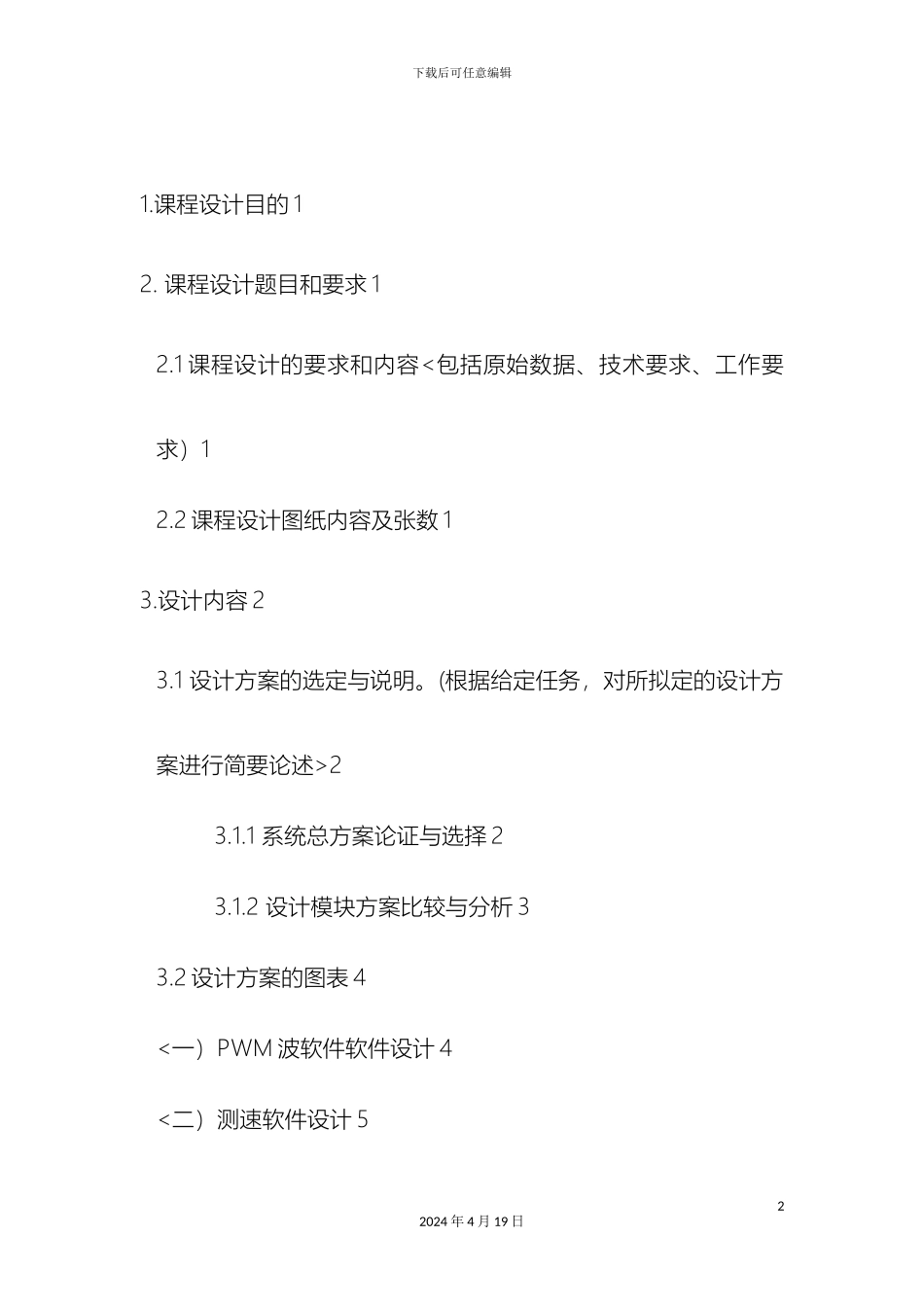 下载后可任意编辑

1.课程设计目的 1

2. 课程设计题目和要求 1

2.1 课程设计的要求和内容<包括原始数据、技术要求、工作要求）1

2.2 课程设计图纸内容及张数 1

3.设计内容 2

3.1 设计方案的选定与说明。(根据给定任务，对所拟定的设计方案进行简要论述>2

3.1.1 系统总方案论证与选择 2

3.1.2 设计模块方案比较与分析 3

3.2 设计方案的图表 4

<一）PWM 波软件软件设计 4

<二）测速软件设计 5

2

2024 年 4 月 19 日